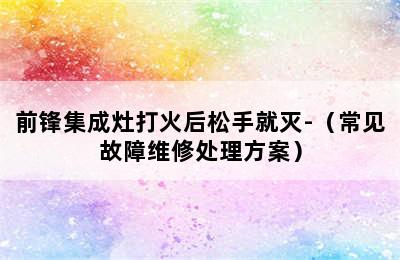 前锋集成灶打火后松手就灭-（常见故障维修处理方案）